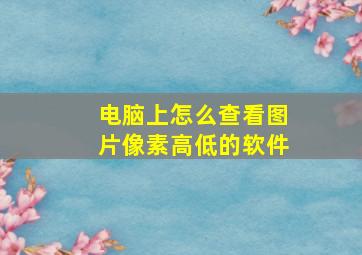 电脑上怎么查看图片像素高低的软件